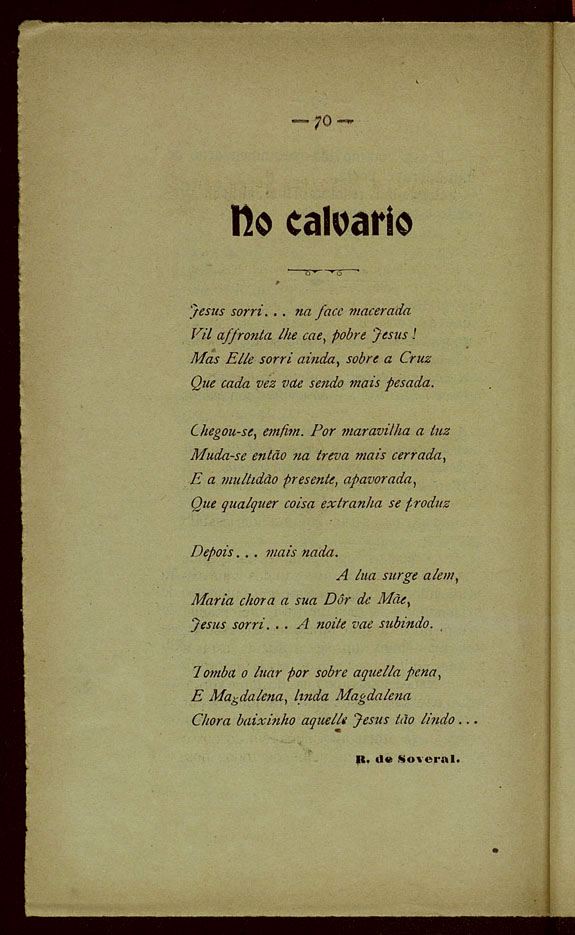 — 70 —

No calvario

Jesus sorri... na face macerada
Vil affronta lhe cae, pobre Jesus!
Mas Elle sorri ainda, sobre a Cruz
Que cada vez vae sendo mais pesada.

Chegou-se, emfim. Por maravilha a luz
Muda-se então na treva mais cerrada,
E a multidão presente, apavorada,
Que qualquer coisa extranha se produz

Depois... mais nada.
A lua surge alem,
Maria chora a sua Dôr de Mãe,
Jesus sorri... A noite vae subindo.

Tomba o luar por sobre aquella pena,
E Magdalena, linda Magdalena
Chora baixinho aquelle Jesus tão lindo...

R. de Soveral.